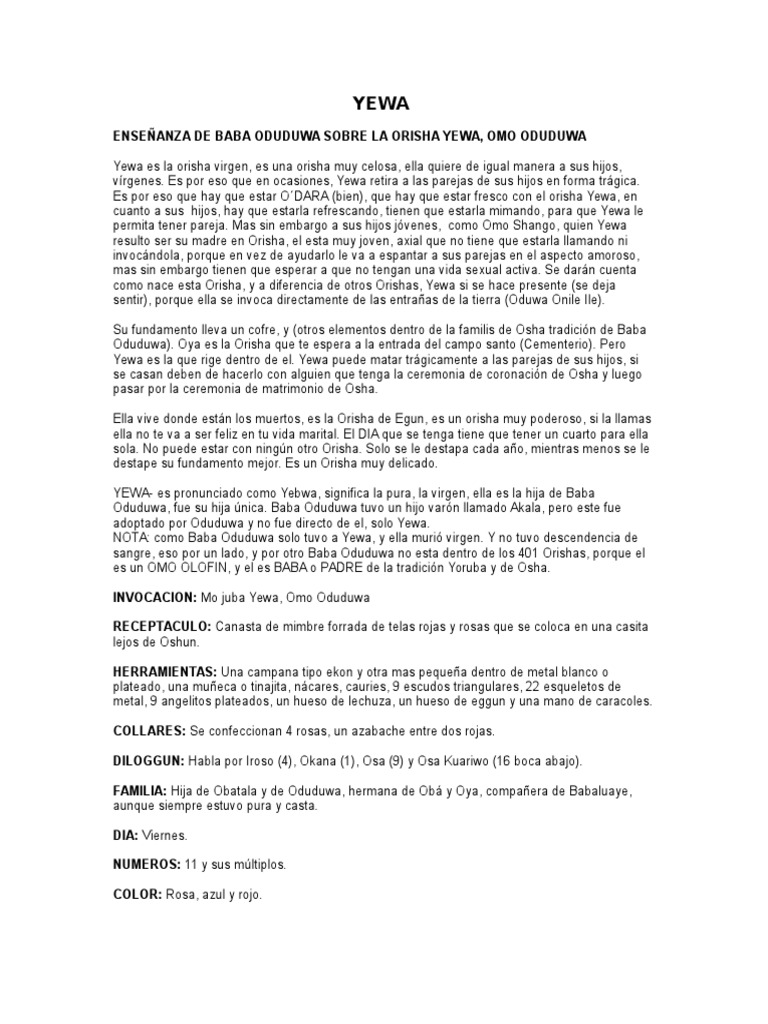 YEWA

ENSEÑANZA DE BABA ODUDUWA SOBRE LA ORISHA YEWA, OMO ODUDUWA

Yewa es la orisha virgen, es una orisha muy celosa, ella quiere de igual manera a sus hijos, vírgenes. Es por eso que en ocasiones, Yewa retira a las parejas de sus hijos en forma trágica. Es por eso que hay que estar O´DARA (bien), que hay que estar fresco con el orisha Yewa, en cuanto a sus hijos, hay que estarla refrescando, tienen que estarla mimando, para que Yewa le permita tener pareja. Mas sin embargo a sus hijos jóvenes, como Omo Shango, quien Yewa resulto ser su madre en Orisha, el esta muy joven, axial que no tiene que estarla llamando ni invocándola, porque en vez de ayudarlo le va a espantar a sus parejas en el aspecto amoroso, mas sin embargo tienen que esperar a que no tengan una vida sexual activa. Se darán cuenta como nace esta Orisha, y a diferencia de otros Orishas, Yewa si se hace presente (se deja sentir), porque ella se invoca directamente de las entrañas de la tierra (Oduwa Onile Ile).

Su fundamento lleva un cofre, y (otros elementos dentro de la familis de Osha tradición de Baba Oduduwa). Oya es la Orisha que te espera a la entrada del campo santo (Cementerio). Pero Yewa es la que rige dentro de el. Yewa puede matar trágicamente a las parejas de sus hijos, si se casan deben de hacerlo con alguien que tenga la ceremonia de coronación de Osha y luego pasar por la ceremonia de matrimonio de Osha.

Ella vive donde están los muertos, es la Orisha de Egun, es un orisha muy poderoso, si la llamas ella no te va a ser feliz en tu vida marital. El DIA que se tenga tiene que tener un cuarto para ella sola. No puede estar con ningún otro Orisha. Solo se le destapa cada año, mientras menos se le destape su fundamento mejor. Es un Orisha muy delicado.

YEWA- es pronunciado como Yebwa, significa la pura, la virgen, ella es la hija de Baba Oduduwa, fue su hija única. Baba Oduduwa tuvo un hijo varón llamado Akala, pero este fue adoptado por Oduduwa y no fue directo de el, solo Yewa.
NOTA: como Baba Oduduwa solo tuvo a Yewa, y ella murió virgen. Y no tuvo descendencia de sangre, eso por un lado, y por otro Baba Oduduwa no esta dentro de los 401 Orishas, porque el es un OMO OLOFIN, y el es BABA o PADRE de la tradición Yoruba y de Osha.

INVOCACION: Mo juba Yewa, Omo Oduduwa

RECEPTACULO: Canasta de mimbre forrada de telas rojas y rosas que se coloca en una casita lejos de Oshun.

HERRAMIENTAS: Una campana tipo ekon y otra mas pequeña dentro de metal blanco o plateado, una muñeca o tinajita, nácares, cauries, 9 escudos triangulares, 22 esqueletos de metal, 9 angelitos plateados, un hueso de lechuza, un hueso de eggun y una mano de caracoles.

COLLARES: Se confeccionan 4 rosas, un azabache entre dos rojas.

DILOGGUN: Habla por Iroso (4), Okana (1), Osa (9) y Osa Kuariwo (16 boca abajo).

FAMILIA: Hija de Obatala y de Oduduwa, hermana de Obá y Oya, compañera de Babaluaye, aunque siempre estuvo pura y casta.

DIA: Viernes.

NUMEROS: 11 y sus múltiplos.

COLOR: Rosa, azul y rojo.